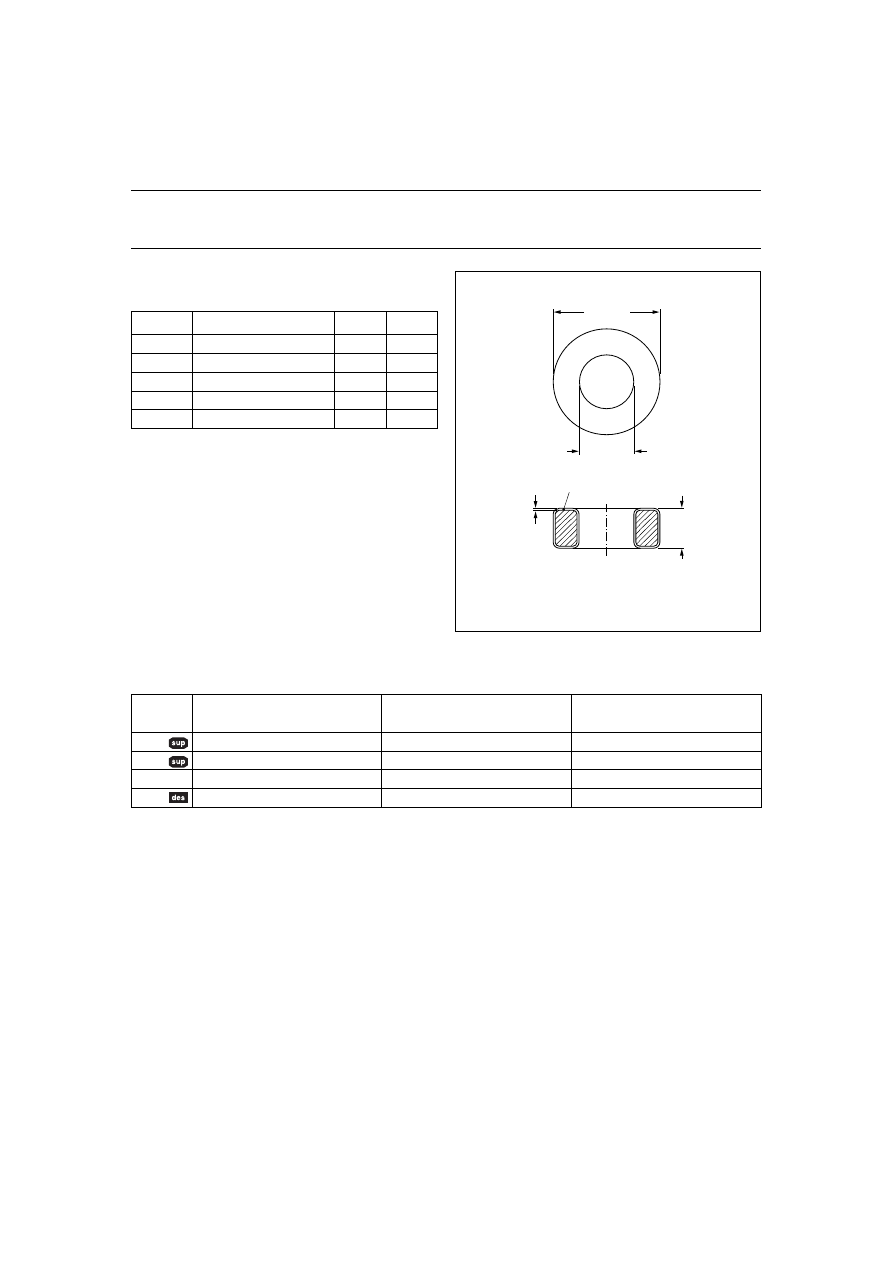 sup
sup
des